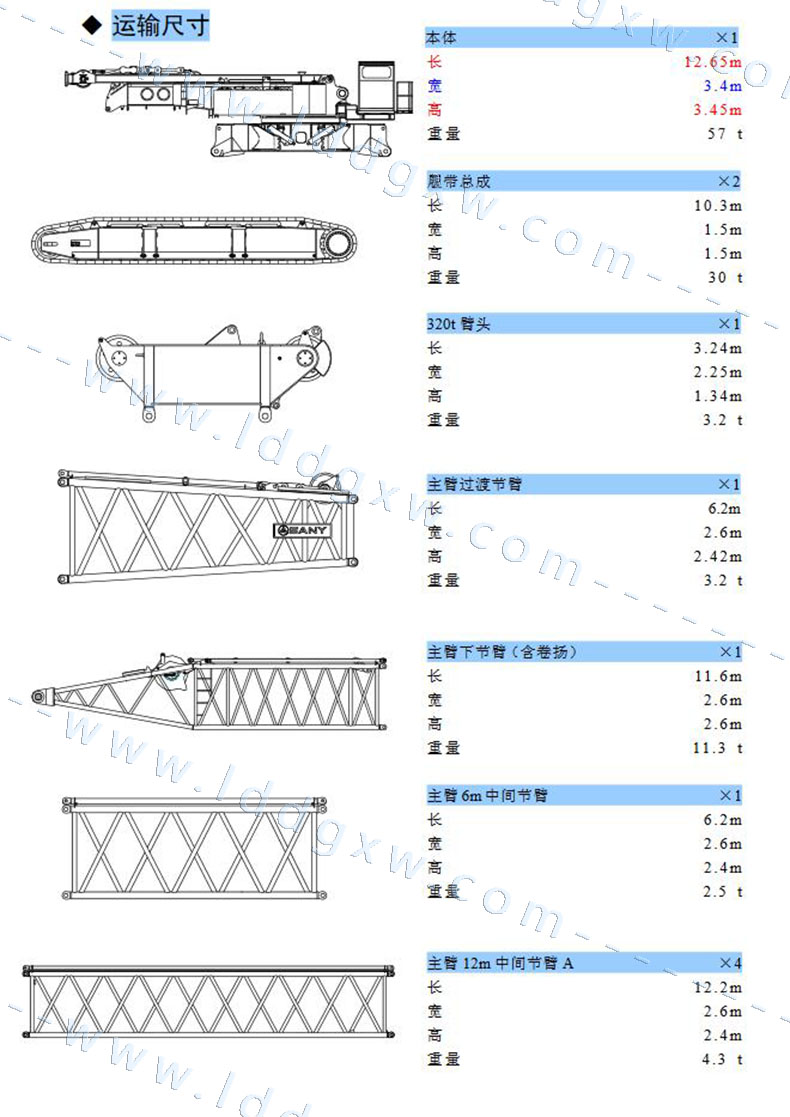 ◆ 运输尺寸

| 本体 | ×1 |
|---|---|
| 长 | 12.65m |
| 宽 | 3.4m |
| 高 | 3.45m |
| 重量 | 57 t |

| 履带总成 | ×2 |
|---|---|
| 长 | 10.3m |
| 宽 | 1.5m |
| 高 | 1.5m |
| 重量 | 30 t |

| 320t 臂头 | ×1 |
|---|---|
| 长 | 3.24m |
| 宽 | 2.25m |
| 高 | 1.34m |
| 重量 | 3.2 t |

SANY

| 主臂过渡节臂 | ×1 |
|---|---|
| 长 | 6.2m |
| 宽 | 2.6m |
| 高 | 2.42m |
| 重量 | 3.2 t |

| 主臂下节臂（含卷扬） | ×1 |
|---|---|
| 长 | 11.6m |
| 宽 | 2.6m |
| 高 | 2.6m |
| 重量 | 11.3 t |

| 主臂 6m 中间节臂 | ×1 |
|---|---|
| 长 | 6.2m |
| 宽 | 2.6m |
| 高 | 2.4m |
| 重量 | 2.5 t |

| 主臂 12m 中间节臂 A | ×4 |
|---|---|
| 长 | 12.2m |
| 宽 | 2.6m |
| 高 | 2.4m |
| 重量 | 4.3 t |

www.lddgxw.com